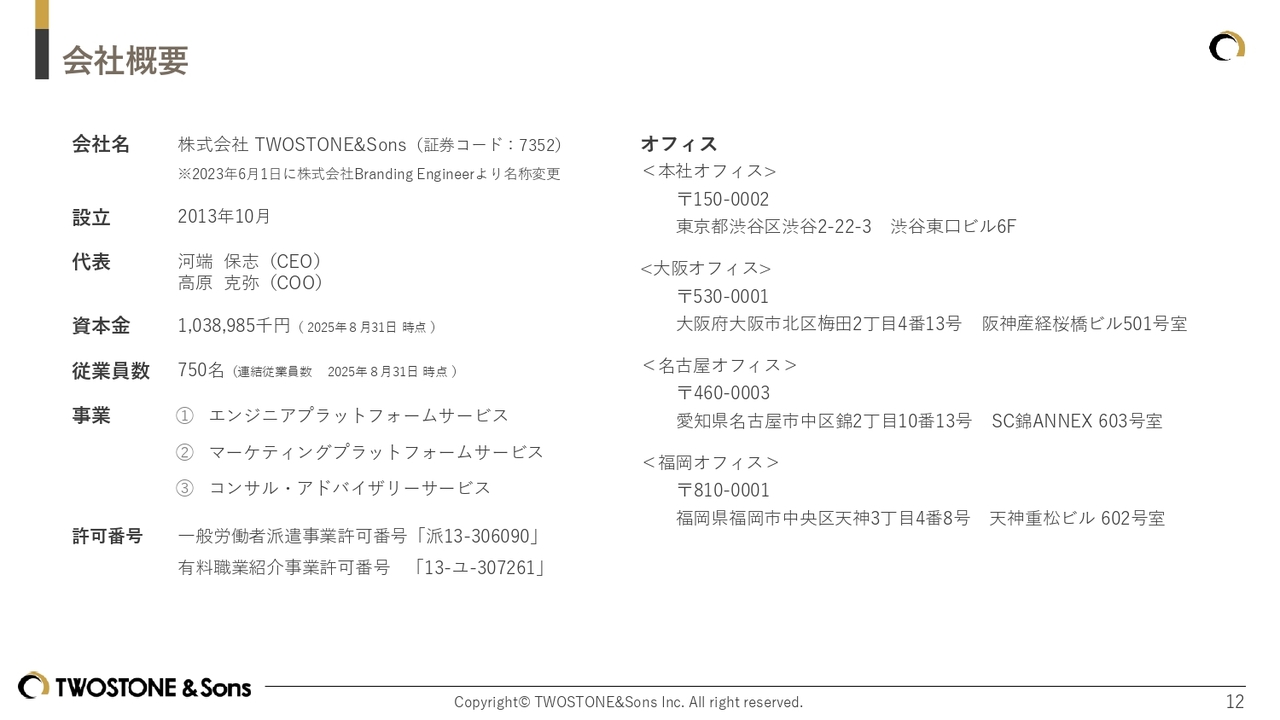 会社概要

会社名 株式会社 TWOSTONE&Sons（証券コード：7352）
※2023年6月1日に株式会社Branding Engineerより名称変更

設立 2013年10月

代表 河端 保志（CEO）
高原 克弥（COO）

資本金 1,038,985千円（2025年8月31日 時点）

従業員数 750名（連結従業員数 2025年8月31日 時点）

事業 ① エンジニアプラットフォームサービス
② マーケティングプラットフォームサービス
③ コンサル・アドバイザリーサービス

許可番号 一般労働者派遣事業許可番号「派13-306090」
有料職業紹介事業許可番号 「13-ユ-307261」

オフィス
＜本社オフィス＞
〒150-0002
東京都渋谷区渋谷2-22-3 渋谷東口ビル6F

<大阪オフィス>
〒530-0001
大阪府大阪市北区梅田2丁目4番13号 阪神産経桜橋ビル501号室

＜名古屋オフィス＞
〒460-0003
愛知県名古屋市中区錦2丁目10番13号 SC錦ANNEX 603号室

＜福岡オフィス＞
〒810-0001
福岡県福岡市中央区天神3丁目4番8号 天神重松ビル 602号室

TWOSTONE & Sons

Copyright© TWOSTONE&Sons Inc. All right reserved.

12